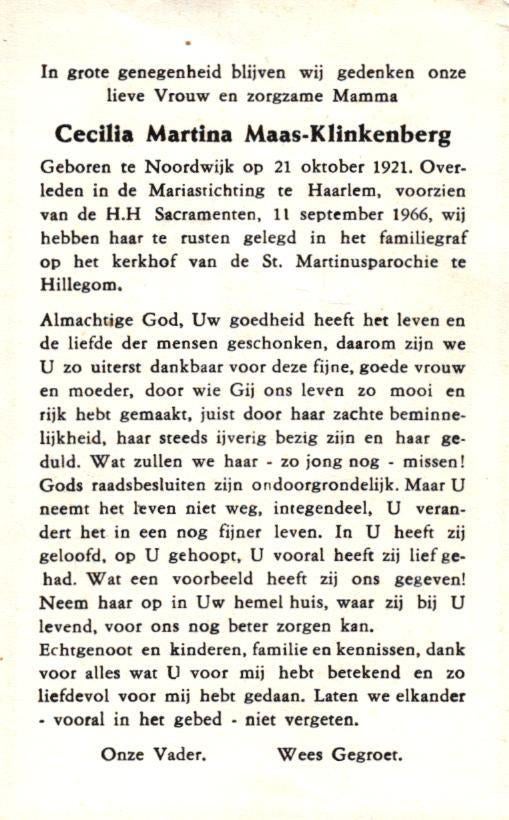 In grote genegenheid blijven wij gedenken onze lieve Vrouw en zorgzame Mamma

Cecilia Martina Maas-Klinkenberg

Geboren te Noordwijk op 21 oktober 1921. Overleden in de Mariastichting te Haarlem, voorzien van de H.H Sacramenten, 11 september 1966, wij hebben haar te rusten gelegd in het familiegraf op het kerkhof van de St. Martinusparochie te Hillegom.

Almachtige God, Uw goedheid heeft het leven en de liefde der mensen geschonken, daarom zijn we U zo uiterst dankbaar voor deze fijne, goede vrouw en moeder, door wie Gij ons leven zo mooi en rijk hebt gemaakt, juist door haar zachte beminnelijkheid, haar steeds ijverig bezig zijn en haar geduld. Wat zullen we haar - zo jong nog - missen! Gods raadsbesluiten zijn ondoorgrondelijk. Maar U neemt het leven niet weg, integendeel, U verandert het in een nog fijner leven. In U heeft zij geloofd, op U gehoopt, U vooral heeft zij lief gehad. Wat een voorbeeld heeft zij ons gegeven! Neem haar op in Uw hemel huis, waar zij bij U levend, voor ons nog beter zorgen kan.
Echtgenoot en kinderen, familie en kennissen, dank voor alles wat U voor mij hebt betekend en zo liefdevol voor mij hebt gedaan. Laten we elkander - vooral in het gebed - niet vergeten.

Onze Vader. Wees Gegroet.